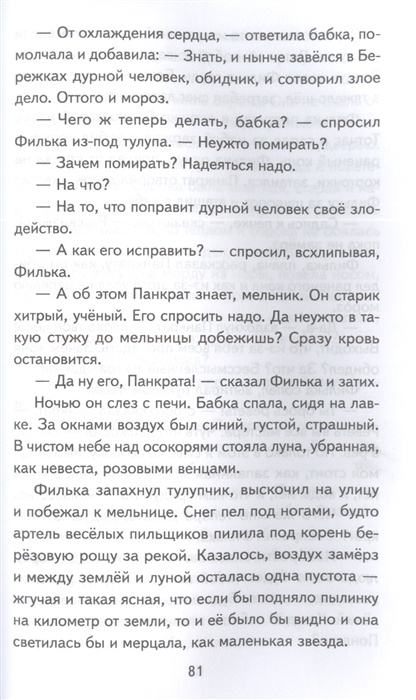 — От охлаждения сердца, — ответила бабка, помолчала и добавила: — Знать, и нынче завёлся в Бережках дурной человек, обидчик, и сотворил злое дело. Оттого и мороз.

— Чего ж теперь делать, бабка? — спросил Филька из-под тулупа. — Неужто помирать?

— Зачем помирать? Надеяться надо.

— На что?

— На то, что поправит дурной человек своё злодейство.

— А как его исправить? — спросил, всхлипывая, Филька.

— А об этом Панкрат знает, мельник. Он старик хитрый, учёный. Его спросить надо. Да неужто в такую стужу до мельницы добежишь? Сразу кровь остановится.

— Да ну его, Панкрата! — сказал Филька и затих.

Ночью он слез с печи. Бабка спала, сидя на лавке. За окнами воздух был синий, густой, страшный. В чистом небе над осокорями стояла луна, убранная, как невеста, розовыми венцами.

Филька запахнул тулупчик, выскочил на улицу и побежал к мельнице. Снег пел под ногами, будто артель весёлых пильщиков пилила под корень берёзовую рощу за рекой. Казалось, воздух замёрз и между землёй и луной осталась одна пустота — жгучая и такая ясная, что если бы подняло пылинку на километр от земли, то и её было бы видно и она светилась бы и мерцала, как маленькая звезда.

81